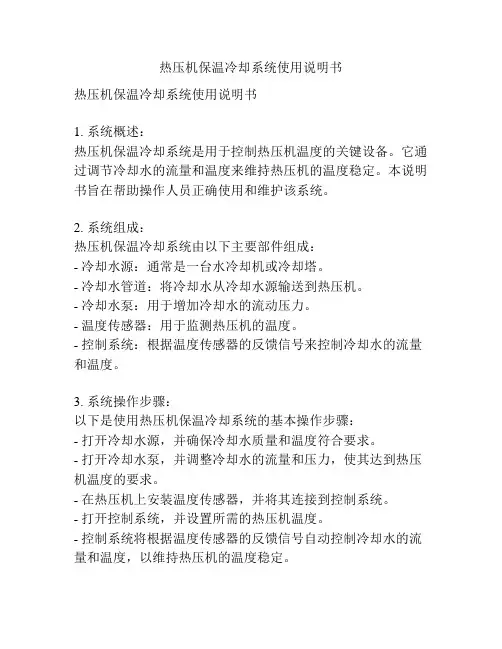 热压机保温冷却系统使用说明书

热压机保温冷却系统使用说明书

1. 系统概述：
热压机保温冷却系统是用于控制热压机温度的关键设备。它通过调节冷却水的流量和温度来维持热压机的温度稳定。本说明书旨在帮助操作人员正确使用和维护该系统。

2. 系统组成：
热压机保温冷却系统由以下主要部件组成：
- 冷却水源：通常是一台水冷却机或冷却塔。
- 冷却水管道：将冷却水从冷却水源输送到热压机。
- 冷却水泵：用于增加冷却水的流动压力。
- 温度传感器：用于监测热压机的温度。
- 控制系统：根据温度传感器的反馈信号来控制冷却水的流量和温度。

3. 系统操作步骤：
以下是使用热压机保温冷却系统的基本操作步骤：
- 打开冷却水源，并确保冷却水质量和温度符合要求。
- 打开冷却水泵，并调整冷却水的流量和压力，使其达到热压机温度的要求。
- 在热压机上安装温度传感器，并将其连接到控制系统。
- 打开控制系统，并设置所需的热压机温度。
- 控制系统将根据温度传感器的反馈信号自动控制冷却水的流量和温度，以维持热压机的温度稳定。